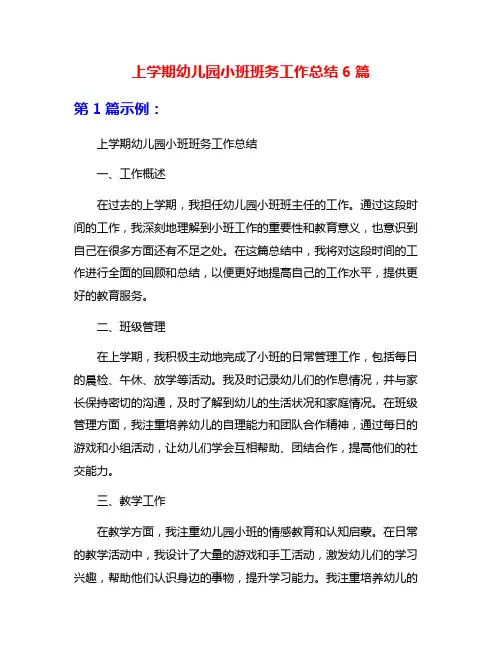 上学期幼儿园小班班务工作总结 6 篇

第 1 篇示例：

上学期幼儿园小班班务工作总结

一、工作概述

在过去的上学期，我担任幼儿园小班班主任的工作。通过这段时间的工作，我深刻地理解到小班工作的重要性和教育意义，也意识到自己在很多方面还有不足之处。在这篇总结中，我将对这段时间的工作进行全面的回顾和总结，以便更好地提高自己的工作水平，提供更好的教育服务。

二、班级管理

在上学期，我积极主动地完成了小班的日常管理工作，包括每日的晨检、午休、放学等活动。我及时记录幼儿们的作息情况，并与家长保持密切的沟通，及时了解到幼儿的生活状况和家庭情况。在班级管理方面，我注重培养幼儿的自理能力和团队合作精神，通过每日的游戏和小组活动，让幼儿们学会互相帮助、团结合作，提高他们的社交能力。

三、教学工作

在教学方面，我注重幼儿园小班的情感教育和认知启蒙。在日常的教学活动中，我设计了大量的游戏和手工活动，激发幼儿们的学习兴趣，帮助他们认识身边的事物，提升学习能力。我注重培养幼儿的